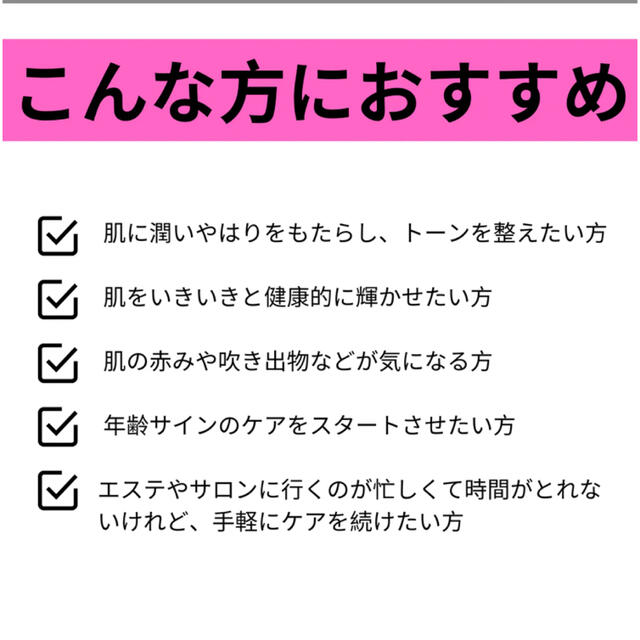 こんな方におすすめ

肌に潤いやはりをもたらし、トーンを整えたい方

肌をいきいきと健康的に輝かせたい方

肌の赤みや吹き出物などが気になる方

年齢サインのケアをスタートさせたい方

エステやサロンに行くのが忙しくて時間がとれないけれど、手軽にケアを続けたい方